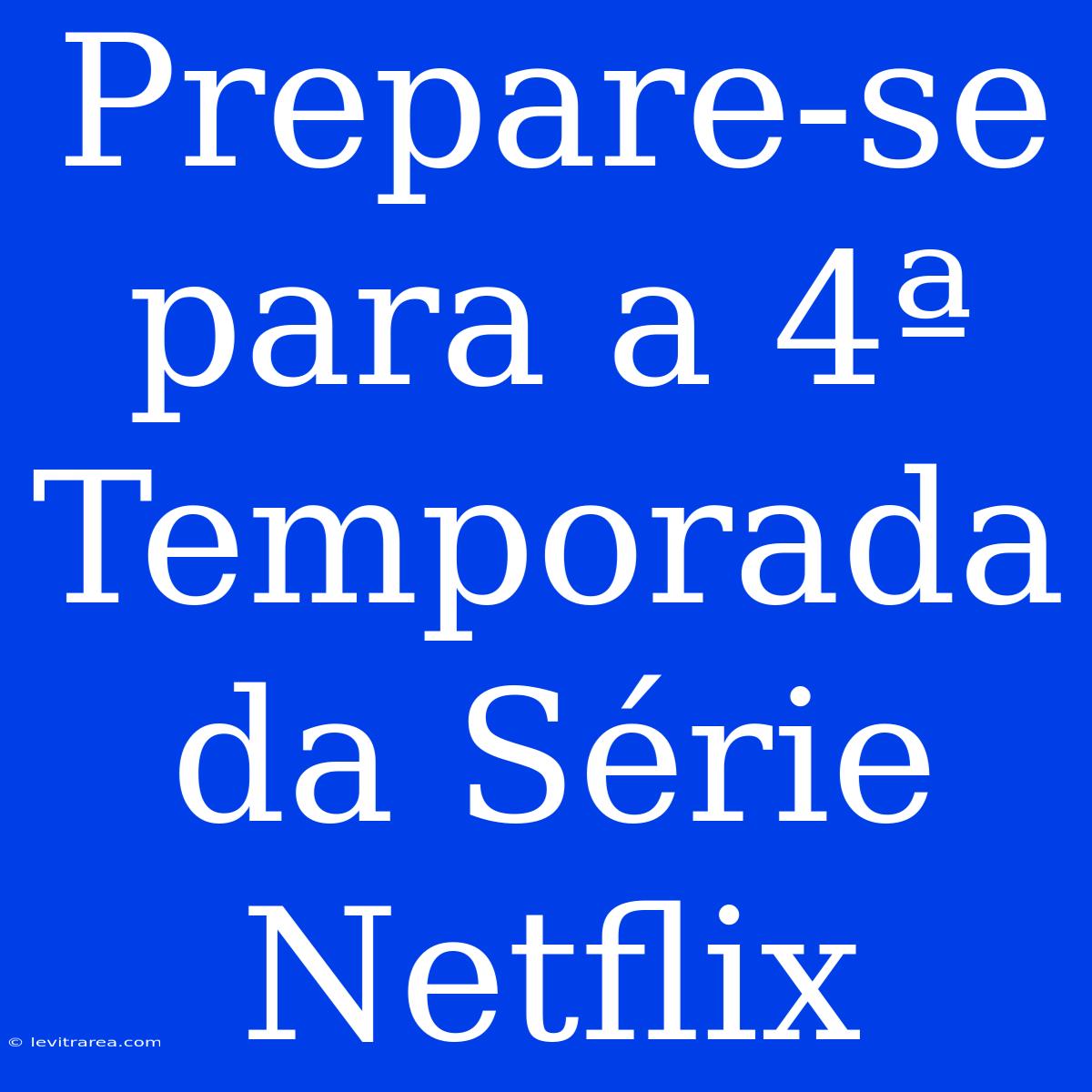 Prepare-se para a 4ª Temporada da Série Netflix

© levitrarea.com